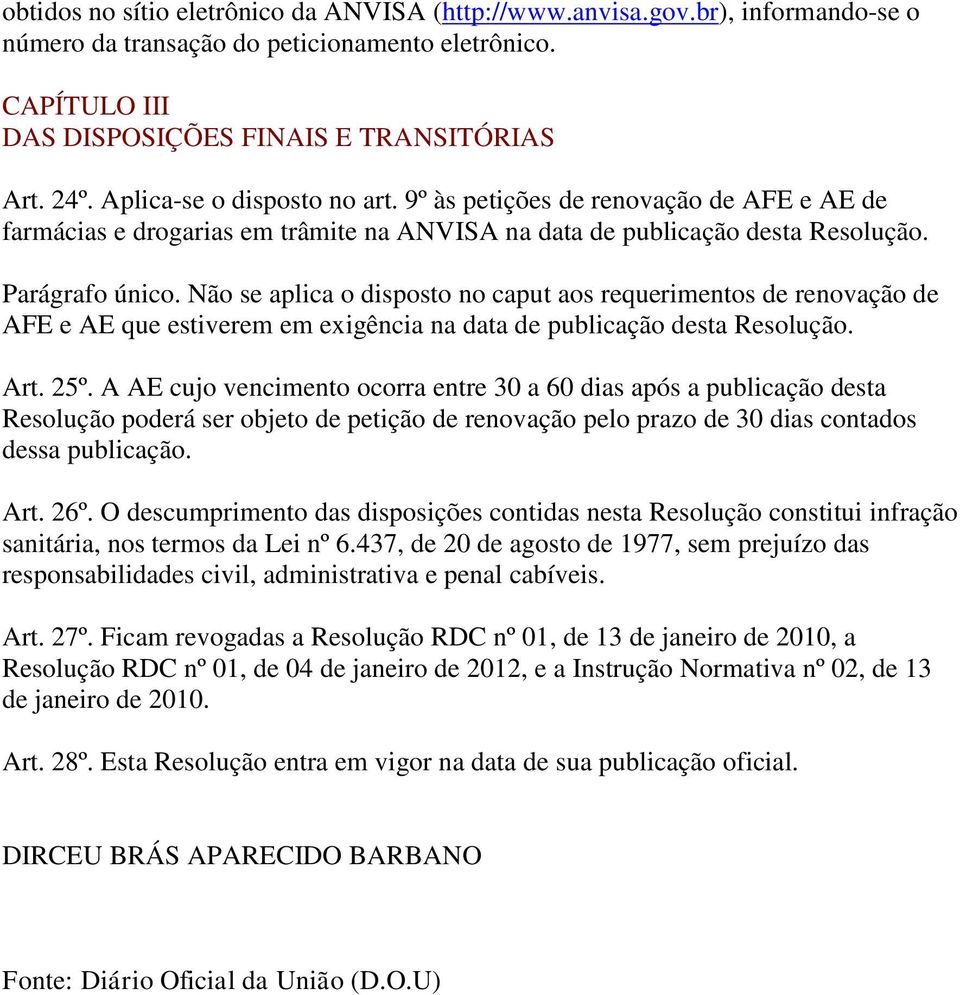 obtidos no sítio eletrônico da ANVISA (http://www.anvisa.gov.br), informando-se o número da transação do peticionamento eletrônico.

CAPÍTULO III
DAS DISPOSIÇÕES FINAIS E TRANSITÓRIAS

Art. 24º. Aplica-se o disposto no art. 9º às petições de renovação de AFE e AE de farmácias e drogarias em trâmite na ANVISA na data de publicação desta Resolução.

Parágrafo único. Não se aplica o disposto no caput aos requerimentos de renovação de AFE e AE que estiverem em exigência na data de publicação desta Resolução.

Art. 25º. A AE cujo vencimento ocorra entre 30 a 60 dias após a publicação desta Resolução poderá ser objeto de petição de renovação pelo prazo de 30 dias contados dessa publicação.

Art. 26º. O descumprimento das disposições contidas nesta Resolução constitui infração sanitária, nos termos da Lei nº 6.437, de 20 de agosto de 1977, sem prejuízo das responsabilidades civil, administrativa e penal cabíveis.

Art. 27º. Ficam revogadas a Resolução RDC nº 01, de 13 de janeiro de 2010, a Resolução RDC nº 01, de 04 de janeiro de 2012, e a Instrução Normativa nº 02, de 13 de janeiro de 2010.

Art. 28º. Esta Resolução entra em vigor na data de sua publicação oficial.

DIRCEU BRÁS APARECIDO BARBANO

Fonte: Diário Oficial da União (D.O.U)